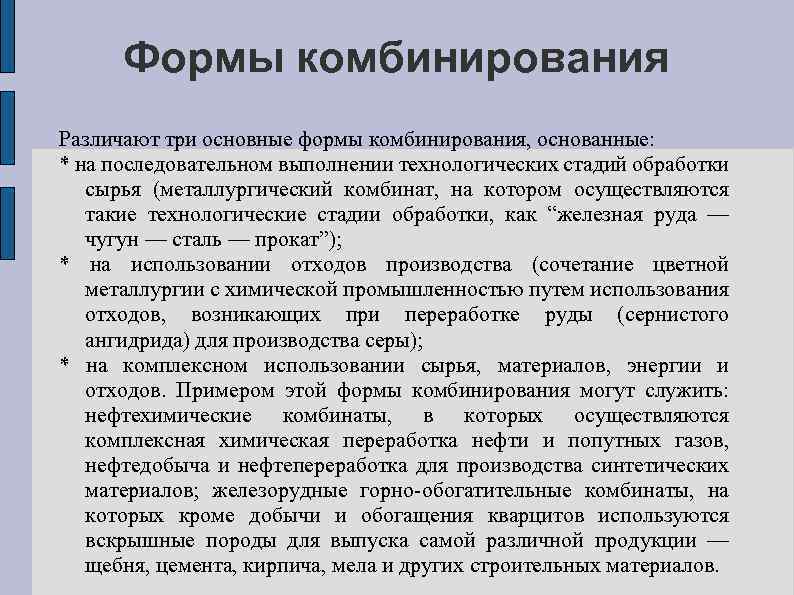 Формы комбинирования

Различают три основные формы комбинирования, основанные:
* на последовательном выполнении технологических стадий обработки сырья (металлургический комбинат, на котором осуществляются такие технологические стадии обработки, как “железная руда — чугун — сталь — прокат”);
* на использовании отходов производства (сочетание цветной металлургии с химической промышленностью путем использования отходов, возникающих при переработке руды (сернистого ангидрида) для производства серы);
* на комплексном использовании сырья, материалов, энергии и отходов. Примером этой формы комбинирования могут служить: нефтехимические комбинаты, в которых осуществляются комплексная химическая переработка нефти и попутных газов, нефтедобыча и нефтепереработка для производства синтетических материалов; железорудные горно-обогатительные комбинаты, на которых кроме добычи и обогащения кварцитов используются вскрышные породы для выпуска самой различной продукции — щебня, цемента, кирпича, мела и других строительных материалов.